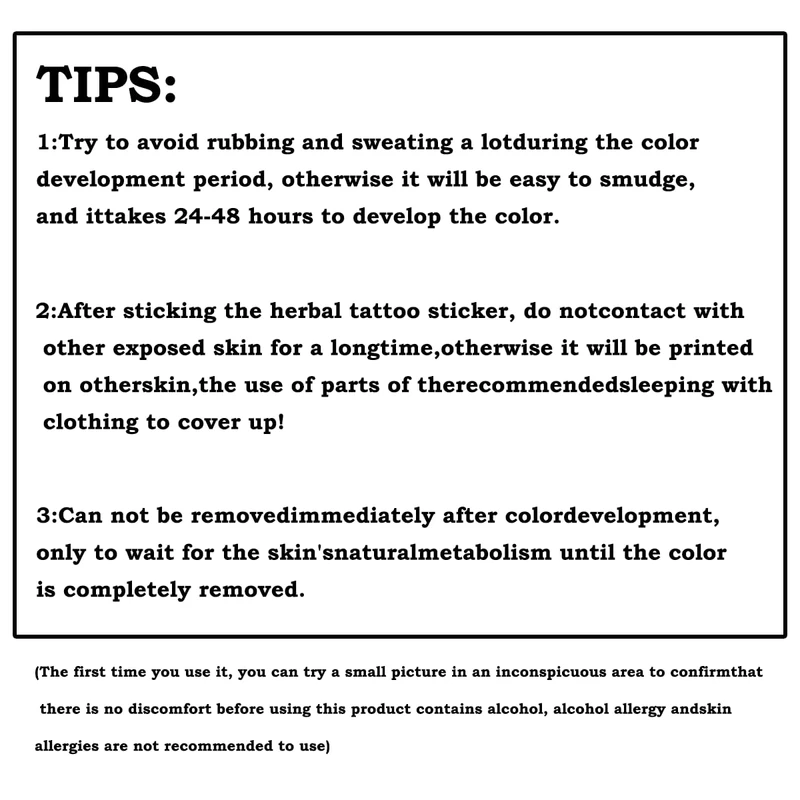 TIPS:

1:Try to avoid rubbing and sweating a lotduring the color development period, otherwise it will be easy to smudge, and ittakes 24-48 hours to develop the color.

2:After sticking the herbal tattoo sticker, do notcontact with other exposed skin for a longtime,otherwise it will be printed on otherskin,the use of parts of therecommendedsleeping with clothing to cover up!

3:Can not be removedimmediately after colordevelopment, only to wait for the skin'snaturalmetabolism until the color is completely removed.

(The first time you use it, you can try a small picture in an inconspicuous area to confirmthat there is no discomfort before using this product contains alcohol, alcohol allergy andskin allergies are not recommended to use)